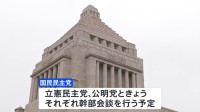 国民民主党

立憲民主党、公明党ときょう
それぞれ幹部会談を行う予定